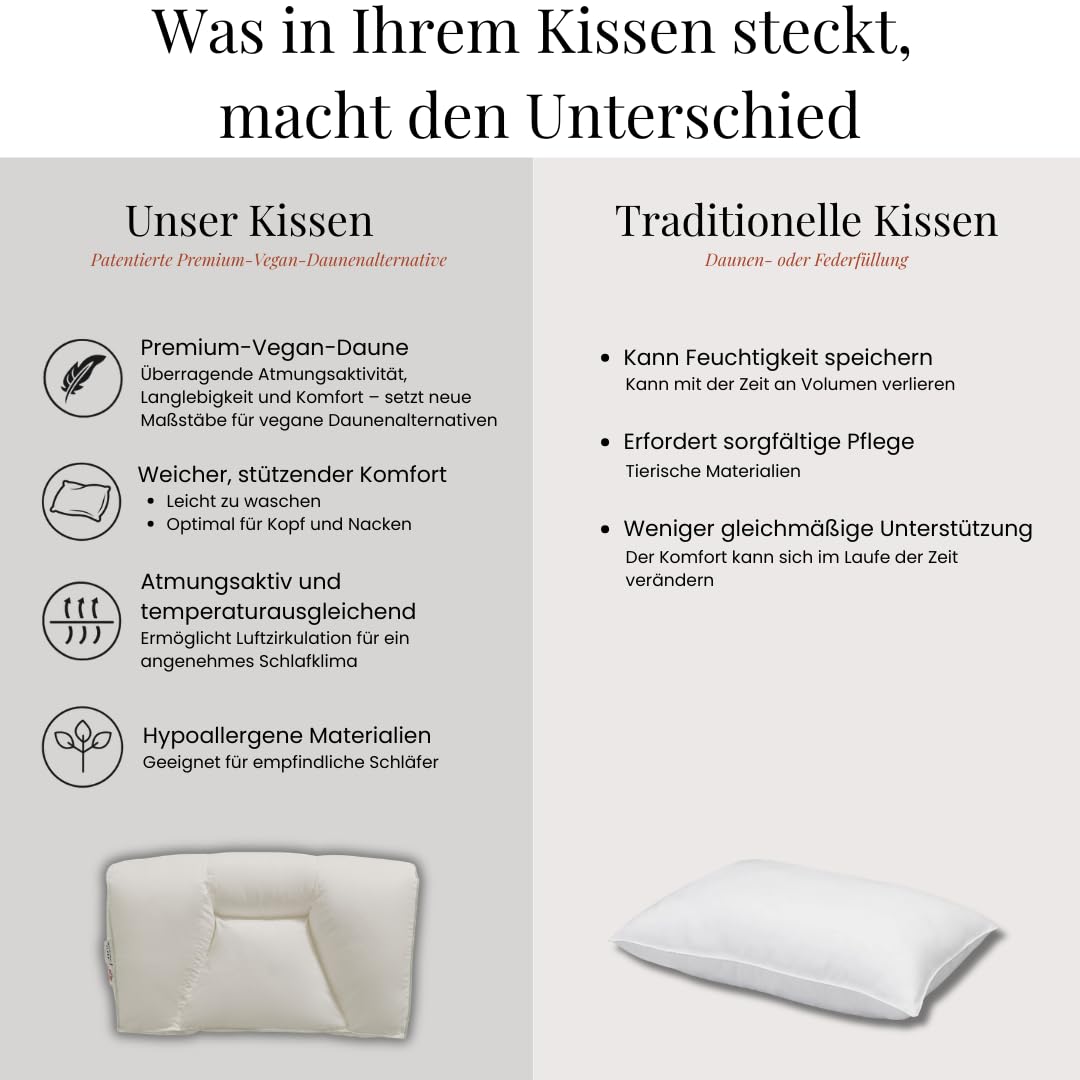 Was in Ihrem Kissen steckt, macht den Unterschied

Unser Kissen
Patentierte Premium-Vegan-Daunenalternative

Premium-Vegan-Daune
Überragende Atmungsaktivität, Langlebigkeit und Komfort – setzt neue Maßstäbe für vegane Daunenalternativen

Weicher, stützender Komfort
• Leicht zu waschen
• Optimal für Kopf und Nacken

Atmungsaktiv und temperaturausgleichend
Ermöglicht Luftzirkulation für ein angenehmes Schlafklima

Hypoallergene Materialien
Geeignet für empfindliche Schläfer

Traditionelle Kissen
Daunen- oder Federfüllung

• Kann Feuchtigkeit speichern
Kann mit der Zeit an Volumen verlieren

• Erfordert sorgfältige Pflege
Tierische Materialien

• Weniger gleichmäßige Unterstützung
Der Komfort kann sich im Laufe der Zeit verändern